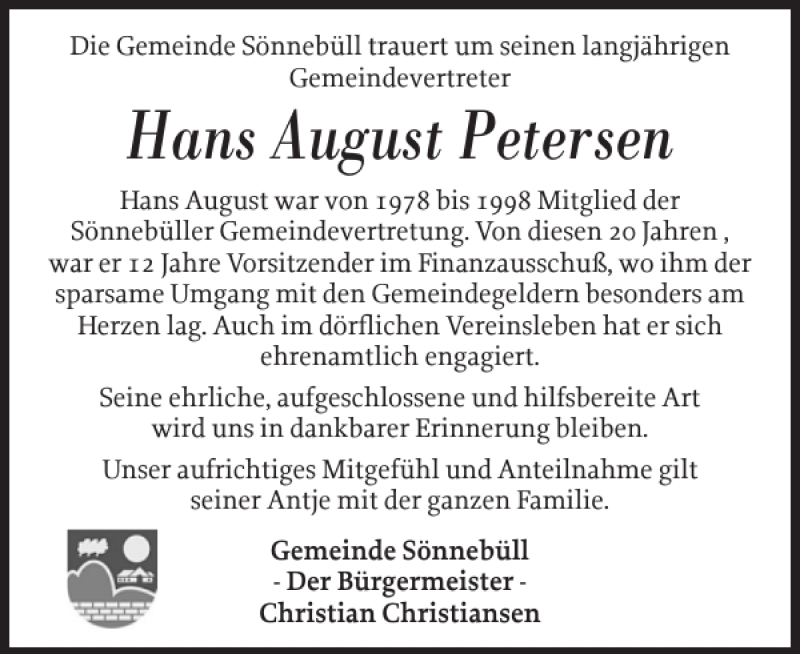 Die Gemeinde Sönnebüll trauert um seinen langjährigen Gemeindevertreter

Hans August Petersen

Hans August war von 1978 bis 1998 Mitglied der Sönnebüller Gemeindevertretung. Von diesen 20 Jahren , war er 12 Jahre Vorsitzender im Finanzausschuß, wo ihm der sparsame Umgang mit den Gemeindegeldern besonders am Herzen lag. Auch im dörflichen Vereinsleben hat er sich ehrenamtlich engagiert.

Seine ehrliche, aufgeschlossene und hilfsbereite Art wird uns in dankbarer Erinnerung bleiben.

Unser aufrichtiges Mitgefühl und Anteilnahme gilt seiner Antje mit der ganzen Familie.

Gemeinde Sönnebüll
- Der Bürgermeister -
Christian Christiansen